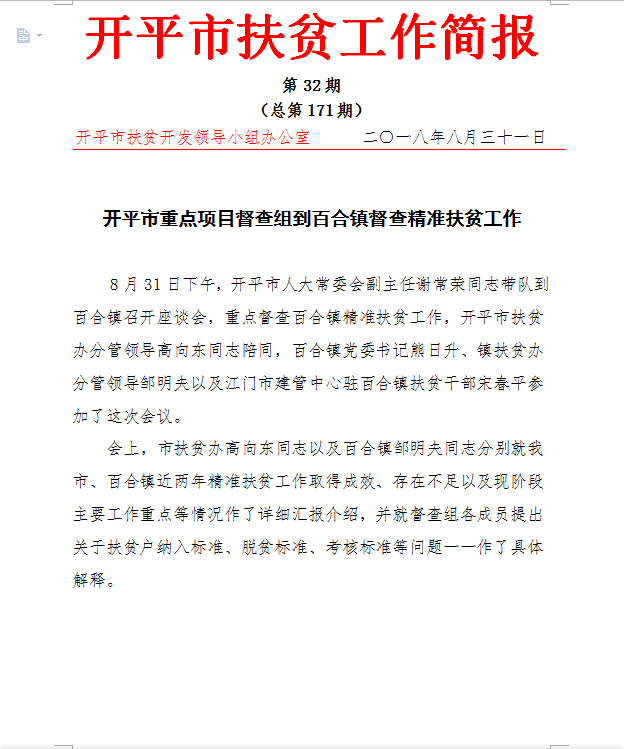 开平市扶贫工作简报

第 32 期
（总第 171 期）

开平市扶贫开发领导小组办公室　　二〇一八年八月三十一日

开平市重点项目督查组到百合镇督查精准扶贫工作

8 月 31 日下午，开平市人大常委会副主任谢常荣同志带队到百合镇召开座谈会，重点督查百合镇精准扶贫工作，开平市扶贫办分管领导高向东同志陪同，百合镇党委书记熊日升、镇扶贫办分管领导邹明夫以及江门市建管中心驻百合镇扶贫干部宋春平参加了这次会议。

会上，市扶贫办高向东同志以及百合镇邹明夫同志分别就我市、百合镇近两年精准扶贫工作取得成效、存在不足以及现阶段主要工作重点等情况作了详细汇报介绍，并就督查组各成员提出关于扶贫户纳入标准、脱贫标准、考核标准等问题一一作了具体解释。